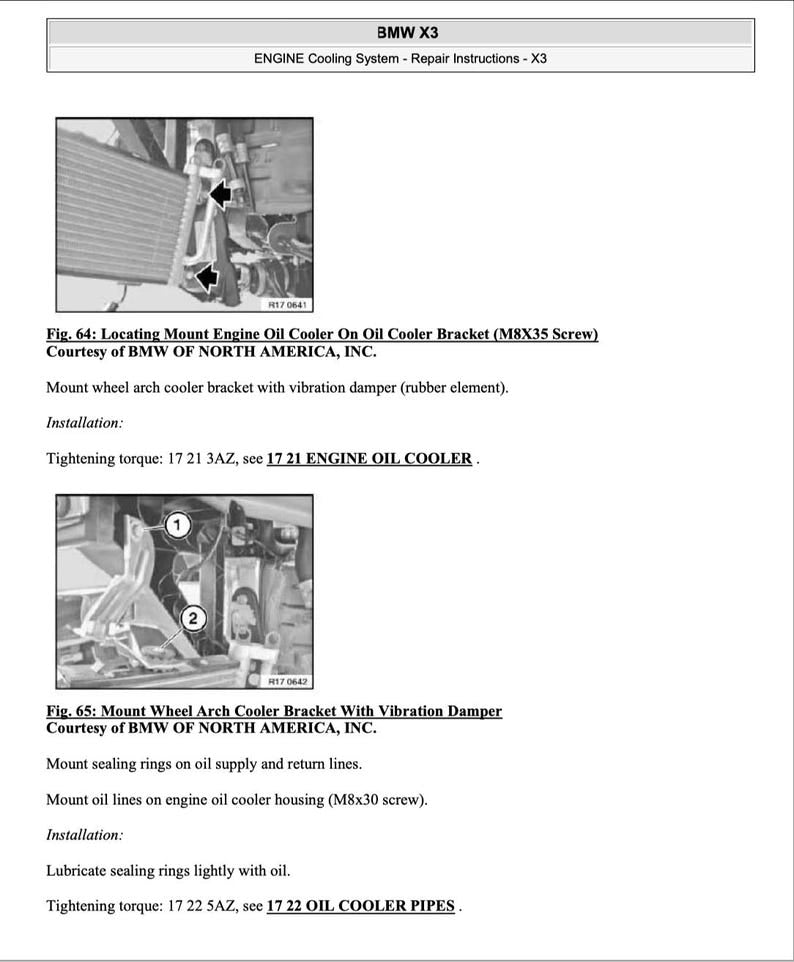 BMW X3

ENGINE Cooling System - Repair Instructions - X3

R17 0641

Fig. 64: Locating Mount Engine Oil Cooler On Oil Cooler Bracket (M8X35 Screw)
Courtesy of BMW OF NORTH AMERICA, INC.

Mount wheel arch cooler bracket with vibration damper (rubber element).

Installation:

Tightening torque: 17 21 3AZ, see 17 21 ENGINE OIL COOLER .

1

2

R17 0642

Fig. 65: Mount Wheel Arch Cooler Bracket With Vibration Damper
Courtesy of BMW OF NORTH AMERICA, INC.

Mount sealing rings on oil supply and return lines.

Mount oil lines on engine oil cooler housing (M8x30 screw).

Installation:

Lubricate sealing rings lightly with oil.

Tightening torque: 17 22 5AZ, see 17 22 OIL COOLER PIPES .